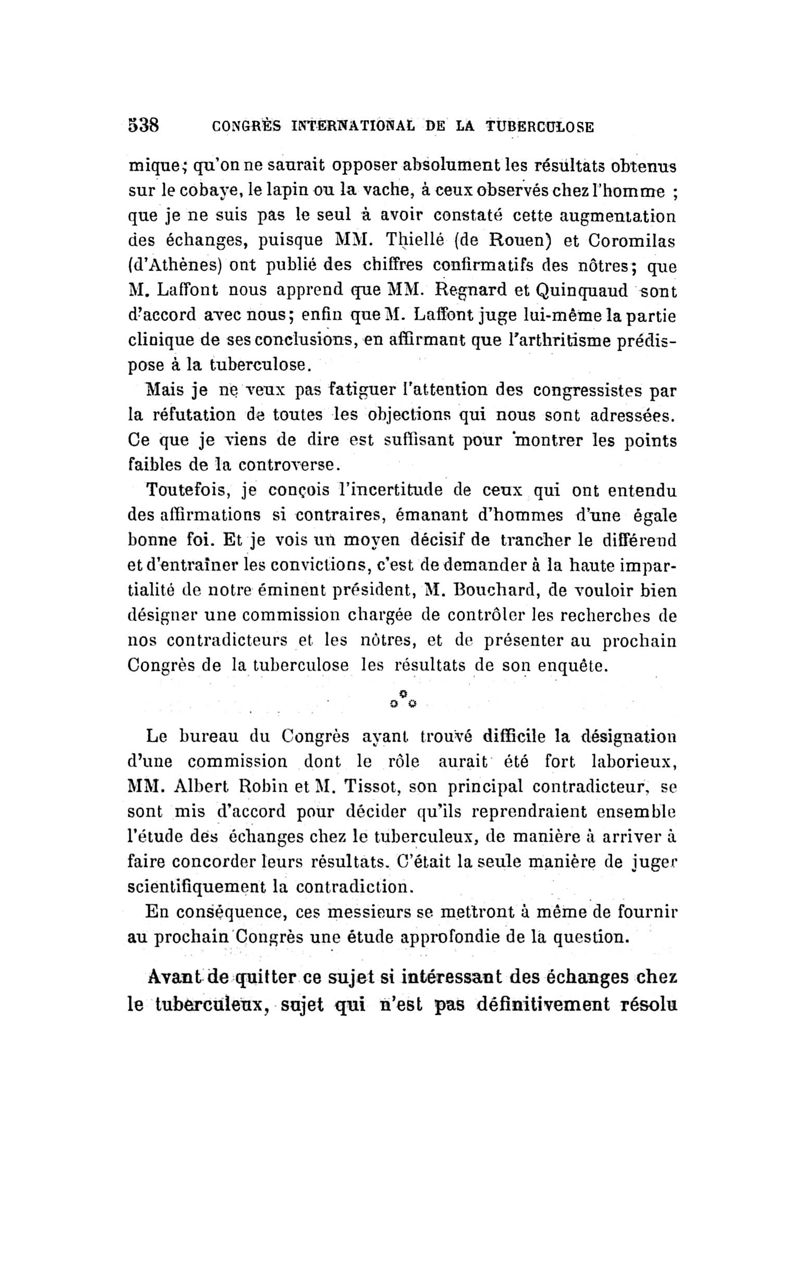 538 CONGRÈS INTERNATIONAL DE LA TUBERCULOSE

mique; qu'on ne saurait opposer absolument les résultats obtenus sur le cobaye, le lapin ou la vache, à ceux observés chez l'homme ; que je ne suis pas le seul à avoir constaté cette augmentation des échanges, puisque MM. Thiellé (de Rouen) et Coromilas (d'Athènes) ont publié des chiffres confirmatifs des nôtres; que M. Laffont nous apprend que MM. Regnard et Quinquaud sont d'accord avec nous; enfin que M. Laffont juge lui-même la partie clinique de ses conclusions, en affirmant que l'arthritisme prédispose à la tuberculose.

Mais je ne veux pas fatiguer l'attention des congressistes par la réfutation de toutes les objections qui nous sont adressées. Ce que je viens de dire est suffisant pour montrer les points faibles de la controverse.

Toutefois, je conçois l'incertitude de ceux qui ont entendu des affirmations si contraires, émanant d'hommes d'une égale bonne foi. Et je vois un moyen décisif de trancher le différend et d'entraîner les convictions, c'est de demander à la haute impartialité de notre éminent président, M. Bouchard, de vouloir bien désigner une commission chargée de contrôler les recherches de nos contradicteurs et les nôtres, et de présenter au prochain Congrès de la tuberculose les résultats de son enquête.

Le bureau du Congrès ayant trouvé difficile la désignation d'une commission dont le rôle aurait été fort laborieux, MM. Albert Robin et M. Tissot, son principal contradicteur, se sont mis d'accord pour décider qu'ils reprendraient ensemble l'étude des échanges chez le tuberculeux, de manière à arriver à faire concorder leurs résultats. C'était la seule manière de juger scientifiquement la contradiction.

En conséquence, ces messieurs se mettront à même de fournir au prochain Congrès une étude approfondie de la question.

Avant de quitter ce sujet si intéressant des échanges chez le tuberculeux, sujet qui n'est pas définitivement résolu